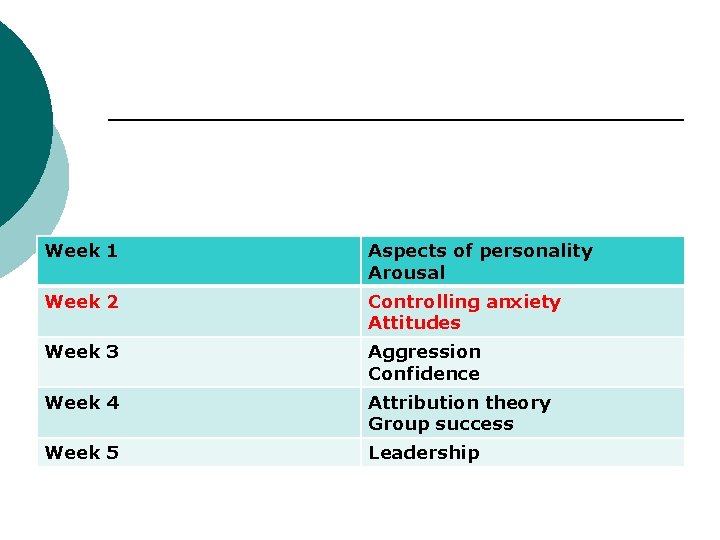 | Week 1 | Aspects of personality Arousal |
|---|---|
| Week 2 | Controlling anxiety Attitudes |
| Week 3 | Aggression Confidence |
| Week 4 | Attribution theory Group success |
| Week 5 | Leadership |